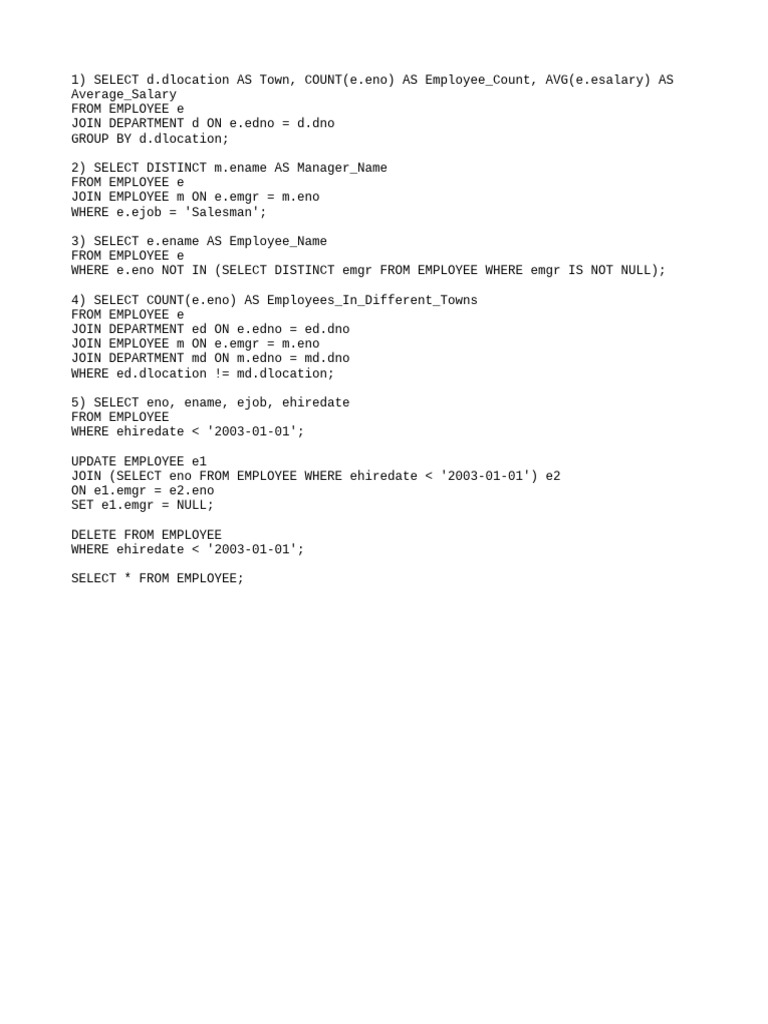 1) SELECT d.dlocation AS Town, COUNT(e.eno) AS Employee_Count, AVG(e.esalary) AS Average_Salary
FROM EMPLOYEE e
JOIN DEPARTMENT d ON e.edno = d.dno
GROUP BY d.dlocation;

2) SELECT DISTINCT m.ename AS Manager_Name
FROM EMPLOYEE e
JOIN EMPLOYEE m ON e.emgr = m.eno
WHERE e.ejob = 'Salesman';

3) SELECT e.ename AS Employee_Name
FROM EMPLOYEE e
WHERE e.eno NOT IN (SELECT DISTINCT emgr FROM EMPLOYEE WHERE emgr IS NOT NULL);

4) SELECT COUNT(e.eno) AS Employees_In_Different_Towns
FROM EMPLOYEE e
JOIN DEPARTMENT ed ON e.edno = ed.dno
JOIN EMPLOYEE m ON e.emgr = m.eno
JOIN DEPARTMENT md ON m.edno = md.dno
WHERE ed.dlocation != md.dlocation;

5) SELECT eno, ename, ejob, ehiredate
FROM EMPLOYEE
WHERE ehiredate < '2003-01-01';

UPDATE EMPLOYEE e1
JOIN (SELECT eno FROM EMPLOYEE WHERE ehiredate < '2003-01-01') e2
ON e1.emgr = e2.eno
SET e1.emgr = NULL;

DELETE FROM EMPLOYEE
WHERE ehiredate < '2003-01-01';

SELECT * FROM EMPLOYEE;